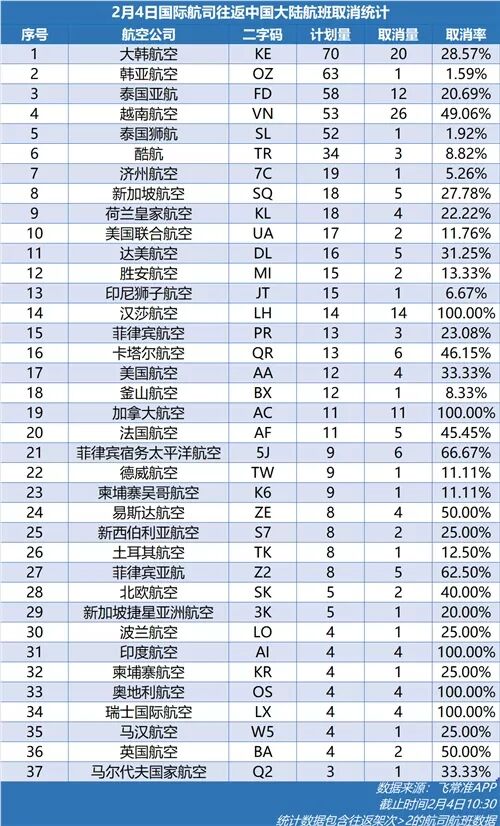 2月4日国际航司往返中国大陆航班取消统计

| 序号 | 航空公司 | 二字码 | 计划量 | 取消量 | 取消率 |
|---|---|---|---|---|---|
| 1 | 大韩航空 | KE | 70 | 20 | 28.57% |
| 2 | 韩亚航空 | OZ | 63 | 1 | 1.59% |
| 3 | 泰国亚航 | FD | 58 | 12 | 20.69% |
| 4 | 越南航空 | VN | 53 | 26 | 49.06% |
| 5 | 泰国狮航 | SL | 52 | 1 | 1.92% |
| 6 | 酷航 | TR | 34 | 3 | 8.82% |
| 7 | 济州航空 | 7C | 19 | 1 | 5.26% |
| 8 | 新加坡航空 | SQ | 18 | 5 | 27.78% |
| 9 | 荷兰皇家航空 | KL | 18 | 4 | 22.22% |
| 10 | 美国联合航空 | UA | 17 | 2 | 11.76% |
| 11 | 达美航空 | DL | 16 | 5 | 31.25% |
| 12 | 胜安航空 | MI | 15 | 2 | 13.33% |
| 13 | 印尼狮子航空 | JT | 15 | 1 | 6.67% |
| 14 | 汉莎航空 | LH | 14 | 14 | 100.00% |
| 15 | 菲律宾航空 | PR | 13 | 3 | 23.08% |
| 16 | 卡塔尔航空 | QR | 13 | 6 | 46.15% |
| 17 | 美国航空 | AA | 12 | 4 | 33.33% |
| 18 | 釜山航空 | BX | 12 | 1 | 8.33% |
| 19 | 加拿大航空 | AC | 11 | 11 | 100.00% |
| 20 | 法国航空 | AF | 11 | 5 | 45.45% |
| 21 | 菲律宾宿务太平洋航空 | 5J | 9 | 6 | 66.67% |
| 22 | 德威航空 | TW | 9 | 1 | 11.11% |
| 23 | 柬埔寨吴哥航空 | K6 | 9 | 1 | 11.11% |
| 24 | 易斯达航空 | ZE | 8 | 4 | 50.00% |
| 25 | 新西伯利亚航空 | S7 | 8 | 2 | 25.00% |
| 26 | 土耳其航空 | TK | 8 | 1 | 12.50% |
| 27 | 菲律宾亚航 | Z2 | 8 | 5 | 62.50% |
| 28 | 北欧航空 | SK | 5 | 2 | 40.00% |
| 29 | 新加坡捷星亚洲航空 | 3K | 5 | 1 | 20.00% |
| 30 | 波兰航空 | LO | 4 | 1 | 25.00% |
| 31 | 印度航空 | AI | 4 | 4 | 100.00% |
| 32 | 柬埔寨航空 | KR | 4 | 1 | 25.00% |
| 33 | 奥地利航空 | OS | 4 | 4 | 100.00% |
| 34 | 瑞士国际航空 | LX | 4 | 4 | 100.00% |
| 35 | 马汉航空 | W5 | 4 | 1 | 25.00% |
| 36 | 英国航空 | BA | 4 | 2 | 50.00% |
| 37 | 马尔代夫国家航空 | Q2 | 3 | 1 | 33.33% |

数据来源：飞常准APP
截止时间2月4日10:30
统计数据包含往返架次＞2的航司航班数据